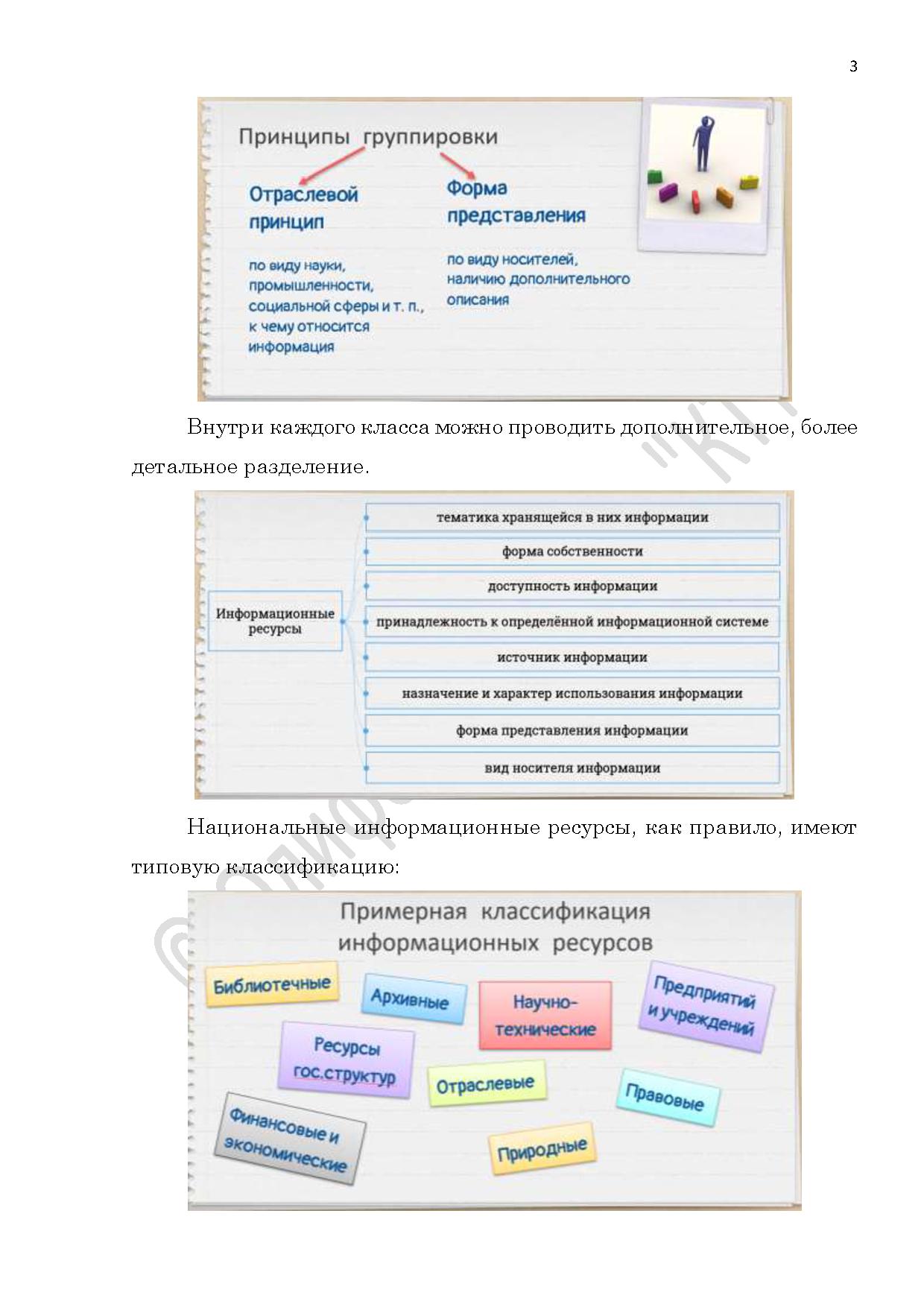 3

Принципы группировки

Отраслевой принцип

по виду науки, промышленности, социальной сферы и т. п., к чему относится информация

Форма представления

по виду носителей, наличию дополнительного описания

Внутри каждого класса можно проводить дополнительное, более детальное разделение.

Информационные ресурсы

тематика хранящейся в них информации

форма собственности

доступность информации

принадлежность к определённой информационной системе

источник информации

назначение и характер использования информации

форма представления информации

вид носителя информации

Национальные информационные ресурсы, как правило, имеют типовую классификацию:

Примерная классификация информационных ресурсов

Библиотечные

Архивные

Научно-технические

Предприятий и учреждений

Ресурсы гос.структур

Отраслевые

Правовые

Финансовые и экономические

Природные